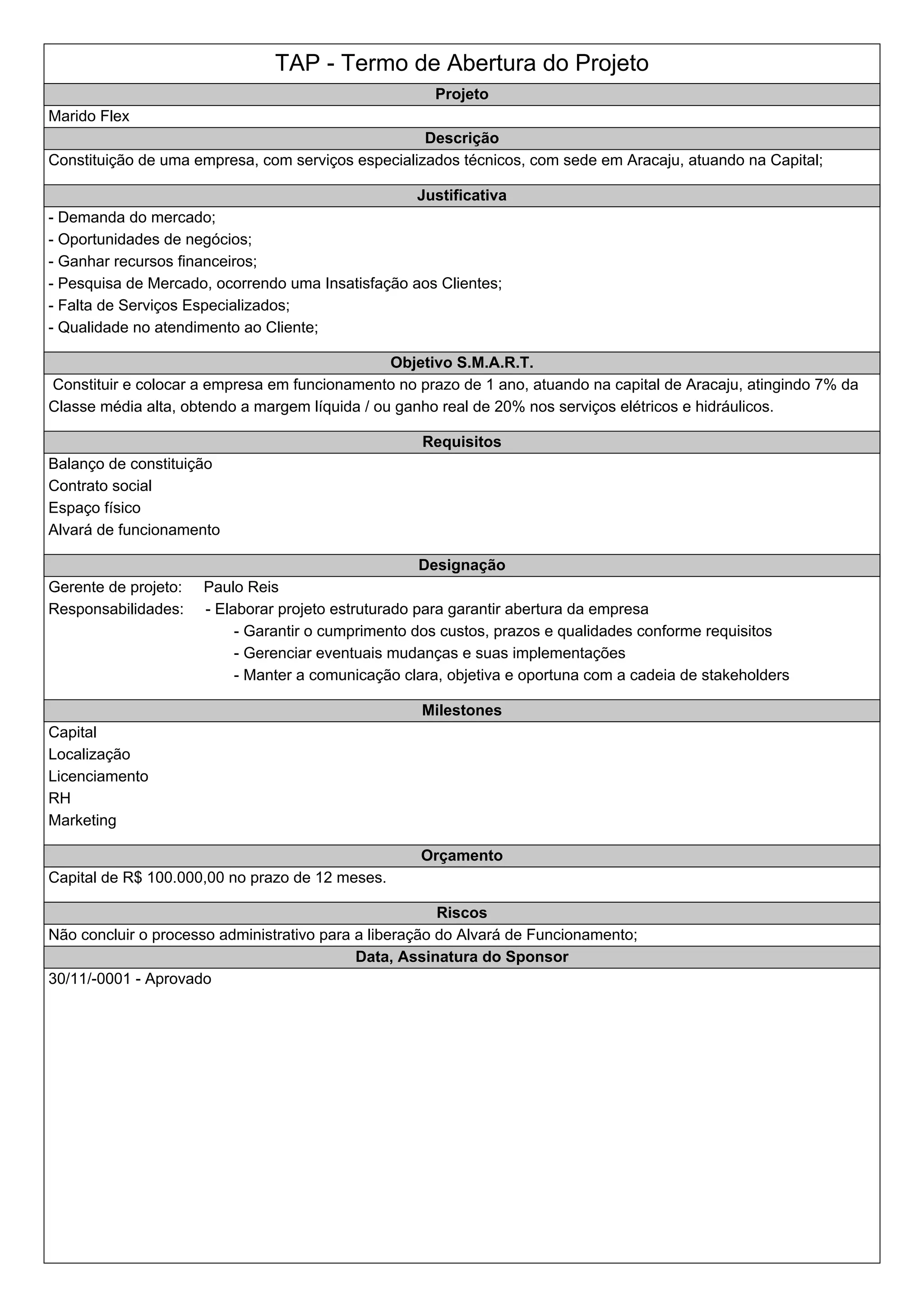 TAP - Termo de Abertura do Projeto

Projeto

Marido Flex

Descrição

Constituição de uma empresa, com serviços especializados técnicos, com sede em Aracaju, atuando na Capital;

Justificativa

- Demanda do mercado;
- Oportunidades de negócios;
- Ganhar recursos financeiros;
- Pesquisa de Mercado, ocorrendo uma Insatisfação aos Clientes;
- Falta de Serviços Especializados;
- Qualidade no atendimento ao Cliente;

Objetivo S.M.A.R.T.

Constituir e colocar a empresa em funcionamento no prazo de 1 ano, atuando na capital de Aracaju, atingindo 7% da Classe média alta, obtendo a margem líquida / ou ganho real de 20% nos serviços elétricos e hidráulicos.

Requisitos

Balanço de constituição
Contrato social
Espaço físico
Alvará de funcionamento

Designação

Gerente de projeto: Paulo Reis
Responsabilidades: - Elaborar projeto estruturado para garantir abertura da empresa
- Garantir o cumprimento dos custos, prazos e qualidades conforme requisitos
- Gerenciar eventuais mudanças e suas implementações
- Manter a comunicação clara, objetiva e oportuna com a cadeia de stakeholders

Milestones

Capital
Localização
Licenciamento
RH
Marketing

Orçamento

Capital de R$ 100.000,00 no prazo de 12 meses.

Riscos

Não concluir o processo administrativo para a liberação do Alvará de Funcionamento;

Data, Assinatura do Sponsor

30/11/-0001 - Aprovado